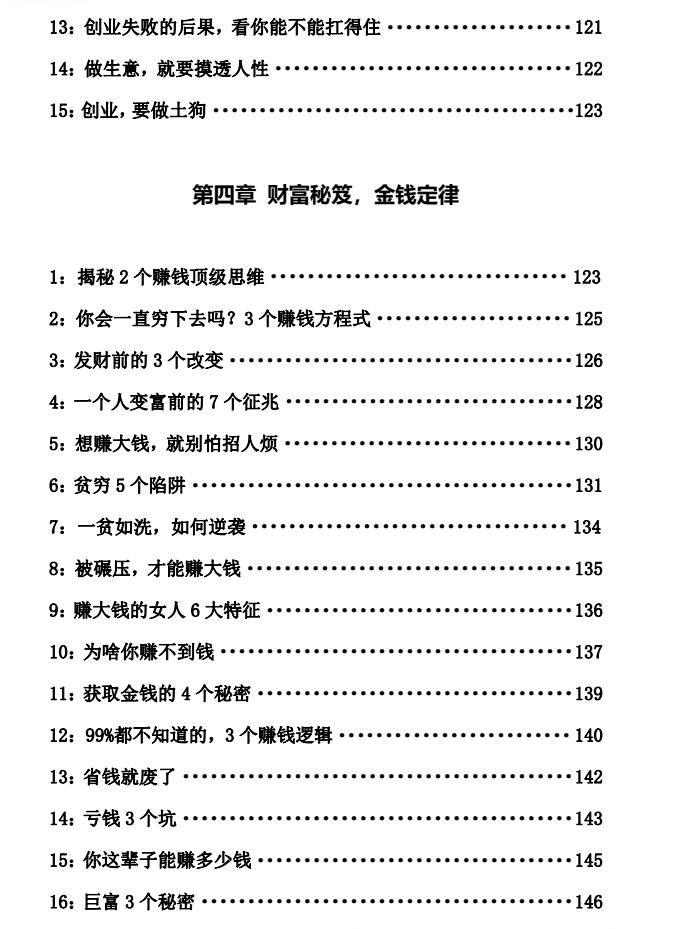 13：创业失败的后果，看你能不能扛得住 121

14：做生意，就要摸透人性 122

15：创业，要做土狗 123

第四章 财富秘笈，金钱定律

1：揭秘2个赚钱顶级思维 123

2：你会一直穷下去吗？3个赚钱方程式 125

3：发财前的3个改变 126

4：一个人变富前的7个征兆 128

5：想赚大钱，就别怕招人烦 130

6：贫穷5个陷阱 131

7：一贫如洗，如何逆袭 134

8：被碾压，才能赚大钱 135

9：赚大钱的女人6大特征 136

10：为啥你赚不到钱 137

11：获取金钱的4个秘密 139

12：99%都不知道的，3个赚钱逻辑 140

13：省钱就废了 142

14：亏钱3个坑 143

15：你这辈子能赚多少钱 145

16：巨富3个秘密 146